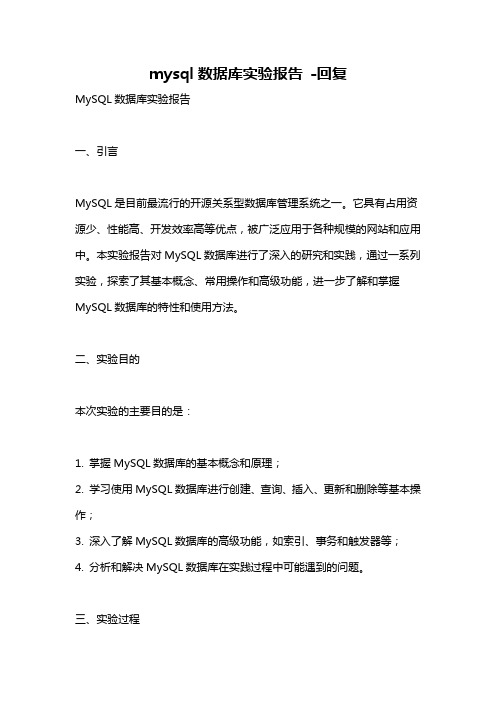 mysql 数据库实验报告 -回复

MySQL 数据库实验报告

一、引言

MySQL 是目前最流行的开源关系型数据库管理系统之一。它具有占用资源少、性能高、开发效率高等优点，被广泛应用于各种规模的网站和应用中。本实验报告对 MySQL 数据库进行了深入的研究和实践，通过一系列实验，探索了其基本概念、常用操作和高级功能，进一步了解和掌握 MySQL 数据库的特性和使用方法。

二、实验目的

本次实验的主要目的是：

1. 掌握 MySQL 数据库的基本概念和原理；
2. 学习使用 MySQL 数据库进行创建、查询、插入、更新和删除等基本操作；
3. 深入了解 MySQL 数据库的高级功能，如索引、事务和触发器等；
4. 分析和解决 MySQL 数据库在实践过程中可能遇到的问题。

三、实验过程